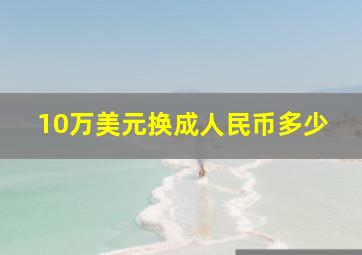 10万美元换成人民币多少